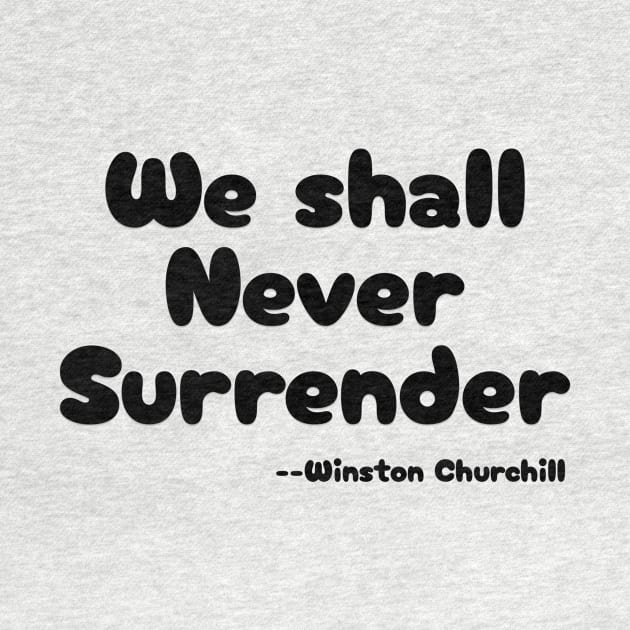 We shall Never Surrender

--Winston Churchill